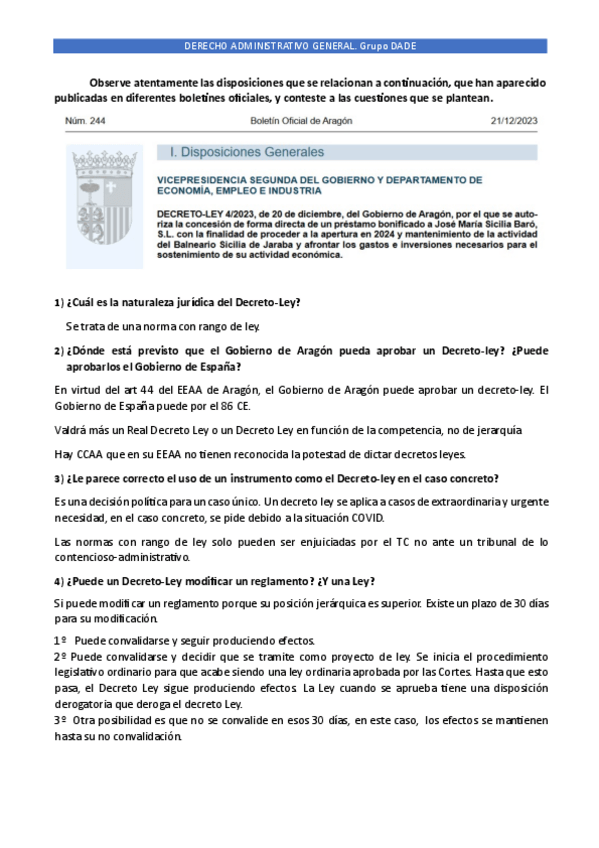 DERECHO ADMINISTRATIVO GENERAL. Grupo DADE

Observe atentamente las disposiciones que se relacionan a continuación, que han aparecido publicadas en diferentes boletines oficiales, y conteste a las cuestiones que se plantean.

Núm. 244 Boletín Oficial de Aragón 21/12/2023

I. Disposiciones Generales

VICEPRESIDENCIA SEGUNDA DEL GOBIERNO Y DEPARTAMENTO DE ECONOMÍA, EMPLEO E INDUSTRIA

DECRETO-LEY 4/2023, de 20 de diciembre, del Gobierno de Aragón, por el que se autoriza la concesión de forma directa de un préstamo bonificado a José María Sicilia Baró, S.L. con la finalidad de proceder a la apertura en 2024 y mantenimiento de la actividad del Balneario Sicilia de Jaraba y afrontar los gastos e inversiones necesarios para el sostenimiento de su actividad económica.

1) ¿Cuál es la naturaleza jurídica del Decreto-Ley?

Se trata de una norma con rango de ley.

2) ¿Dónde está previsto que el Gobierno de Aragón pueda aprobar un Decreto-ley? ¿Puede aprobarlos el Gobierno de España?

En virtud del art 44 del EEAA de Aragón, el Gobierno de Aragón puede aprobar un decreto-ley. El Gobierno de España puede por el 86 CE.

Valdrá más un Real Decreto Ley o un Decreto Ley en función de la competencia, no de jerarquía

Hay CCAA que en su EEAA no tienen reconocida la potestad de dictar decretos leyes.

3) ¿Le parece correcto el uso de un instrumento como el Decreto-ley en el caso concreto?

Es una decisión política para un caso único. Un decreto ley se aplica a casos de extraordinaria y urgente necesidad, en el caso concreto, se pide debido a la situación COVID.

Las normas con rango de ley solo pueden ser enjuiciadas por el TC no ante un tribunal de lo contencioso-administrativo.

4) ¿Puede un Decreto-Ley modificar un reglamento? ¿Y una Ley?

Si puede modificar un reglamento porque su posición jerárquica es superior. Existe un plazo de 30 días para su modificación.

1º Puede convalidarse y seguir produciendo efectos.
2º Puede convalidarse y decidir que se tramite como proyecto de ley. Se inicia el procedimiento legislativo ordinario para que acabe siendo una ley ordinaria aprobada por las Cortes. Hasta que esto pasa, el Decreto Ley sigue produciendo efectos. La Ley cuando se aprueba tiene una disposición derogatoria que deroga el decreto Ley.
3º Otra posibilidad es que no se convalide en esos 30 días, en este caso, los efectos se mantienen hasta su no convalidación.